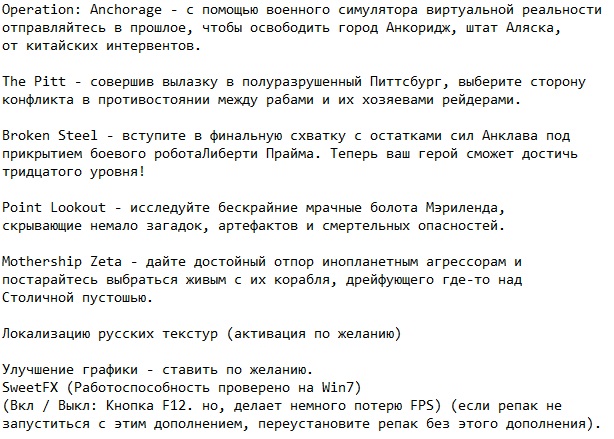 Operation: Anchorage - с помощью военного симулятора виртуальной реальности отправляйтесь в прошлое, чтобы освободить город Анкоридж, штат Аляска, от китайских интервентов.

The Pitt - совершив вылазку в полуразрушенный Питтсбург, выберите сторону конфликта в противостоянии между рабами и их хозяевами рейдерами.

Broken Steel - вступите в финальную схватку с остатками сил Анклава под прикрытием боевого роботаЛиберти Прайма. Теперь ваш герой сможет достичь тридцатого уровня!

Point Lookout - исследуйте бескрайние мрачные болота Мэриленда, скрывающие немало загадок, артефактов и смертельных опасностей.

Mothership Zeta - дайте достойный отпор инопланетным агрессорам и постарайтесь выбраться живым с их корабля, дрейфующего где-то над Столичной пустошью.

Локализацию русских текстур (активация по желанию)

Улучшение графики - ставить по желанию.
SweetFX (Работоспособность проверено на Win7)
(Вкл / Выкл: Кнопка F12. но, делает немного потерю FPS) (если репак не запуститься с этим дополнением, переустановите репак без этого дополнения).